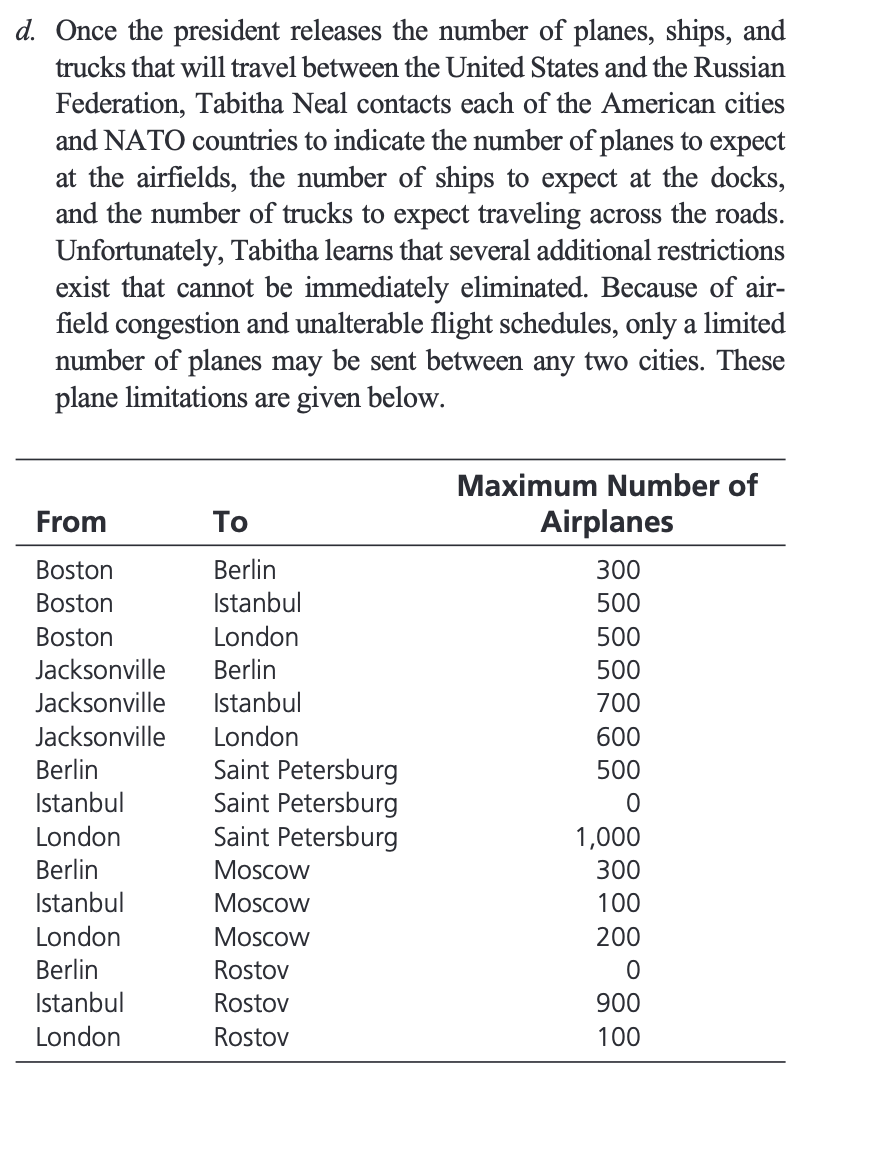 d. Once the president releases the number of planes, ships, and trucks that will travel between the United States and the Russian Federation, Tabitha Neal contacts each of the American cities and NATO countries to indicate the number of planes to expect at the airfields, the number of ships to expect at the docks, and the number of trucks to expect traveling across the roads. Unfortunately, Tabitha learns that several additional restrictions exist that cannot be immediately eliminated. Because of airfield congestion and unalterable flight schedules, only a limited number of planes may be sent between any two cities. These plane limitations are given below.

| From | To | Maximum Number of Airplanes |
|---|---|---|
| Boston | Berlin | 300 |
| Boston | Istanbul | 500 |
| Boston | London | 500 |
| Jacksonville | Berlin | 500 |
| Jacksonville | Istanbul | 700 |
| Jacksonville | London | 600 |
| Berlin | Saint Petersburg | 500 |
| Istanbul | Saint Petersburg | 0 |
| London | Saint Petersburg | 1,000 |
| Berlin | Moscow | 300 |
| Istanbul | Moscow | 100 |
| London | Moscow | 200 |
| Berlin | Rostov | 0 |
| Istanbul | Rostov | 900 |
| London | Rostov | 100 |